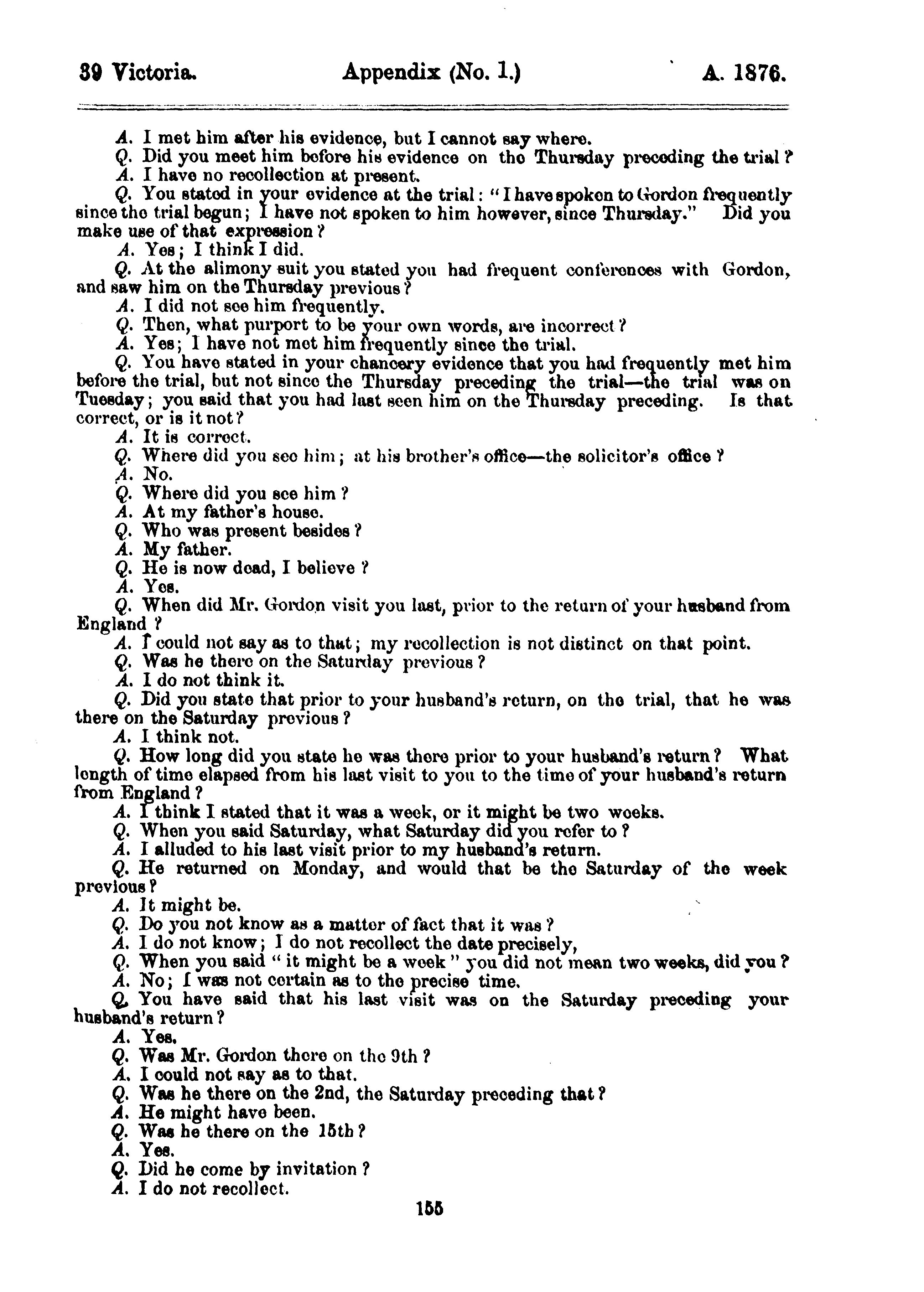 39 Victoria. Appendix (No. 1.) A. 1876.

A. I met him after his evidence, but I cannot say where.

Q. Did you meet him before his evidence on the Thursday preceding the trial?

A. I have no recollection at present.

Q. You stated in your evidence at the trial: "I have spoken to Gordon frequently since the trial begun; I have not spoken to him however, since Thursday." Did you make use of that expression?

A. Yes; I think I did.

Q. At the alimony suit you stated you had frequent conferences with Gordon, and saw him on the Thursday previous?

A. I did not see him frequently.

Q. Then, what purport to be your own words, are incorrect?

A. Yes; I have not met him frequently since the trial.

Q. You have stated in your chancery evidence that you had frequently met him before the trial, but not since the Thursday preceding the trial—the trial was on Tuesday; you said that you had last seen him on the Thursday preceding. Is that correct, or is it not?

A. It is correct.

Q. Where did you see him; at his brother's office—the solicitor's office?

A. No.

Q. Where did you see him?

A. At my father's house.

Q. Who was present besides?

A. My father.

Q. He is now dead, I believe?

A. Yes.

Q. When did Mr. Gordon visit you last, prior to the return of your husband from England?

A. I could not say as to that; my recollection is not distinct on that point.

Q. Was he there on the Saturday previous?

A. I do not think it.

Q. Did you state that prior to your husband's return, on the trial, that he was there on the Saturday previous?

A. I think not.

Q. How long did you state he was there prior to your husband's return? What length of time elapsed from his last visit to you to the time of your husband's return from England?

A. I think I stated that it was a week, or it might be two weeks.

Q. When you said Saturday, what Saturday did you refer to?

A. I alluded to his last visit prior to my husband's return.

Q. He returned on Monday, and would that be the Saturday of the week previous?

A. It might be.

Q. Do you not know as a matter of fact that it was?

A. I do not know; I do not recollect the date precisely,

Q. When you said "it might be a week" you did not mean two weeks, did you?

A. No; I was not certain as to the precise time.

Q. You have said that his last visit was on the Saturday preceding your husband's return?

A. Yes.

Q. Was Mr. Gordon there on the 9th?

A. I could not say as to that.

Q. Was he there on the 2nd, the Saturday preceding that?

A. He might have been.

Q. Was he there on the 15th?

A. Yes.

Q. Did he come by invitation?

A. I do not recollect.

155